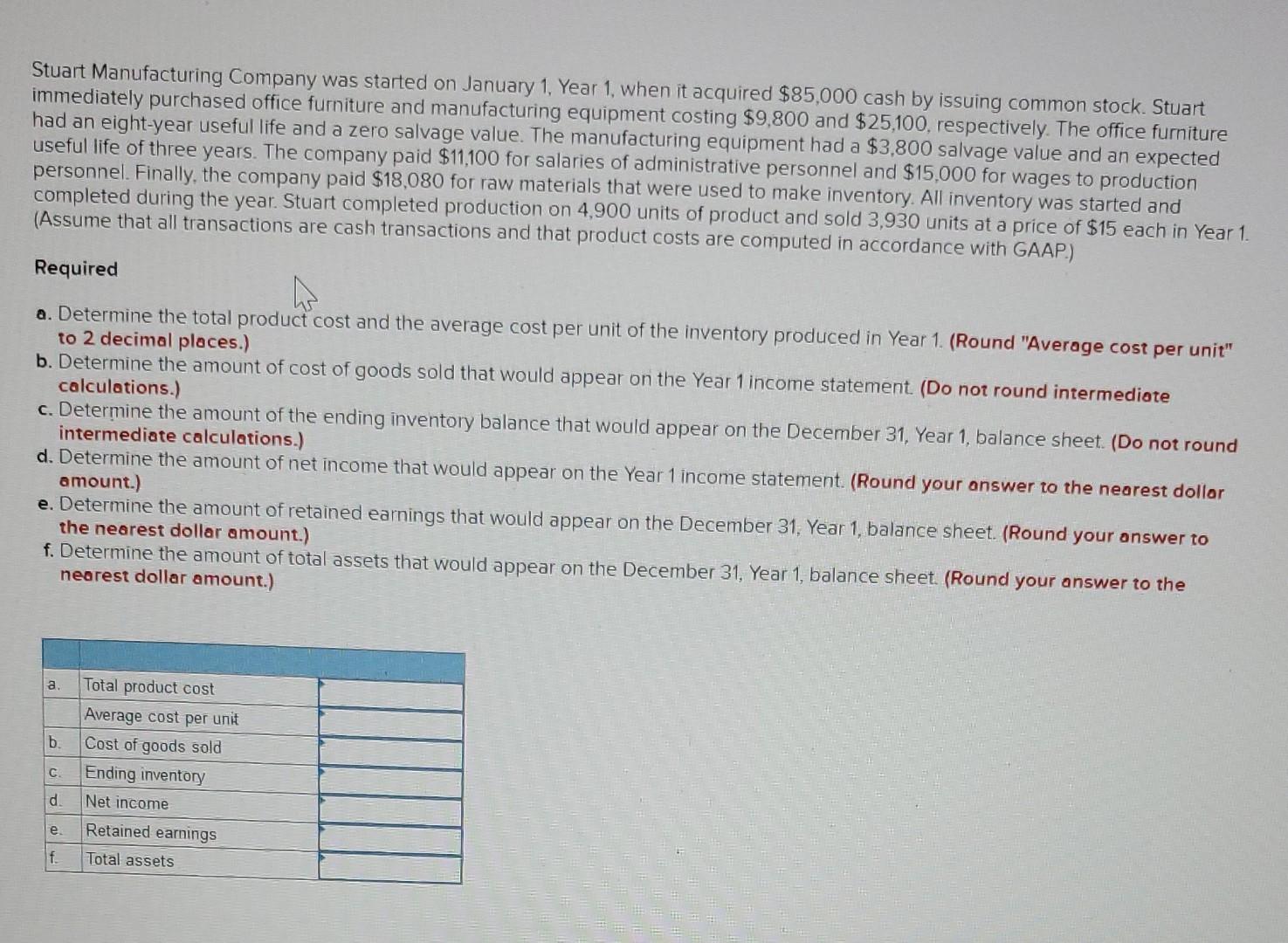 Stuart Manufacturing Company was started on January 1, Year 1, when it acquired \$85,000 cash by issuing common stock. Stuart immediately purchased office furniture and manufacturing equipment costing \$9,800 and \$25,100, respectively. The office furniture had an eight-year useful life and a zero salvage value. The manufacturing equipment had a \$3,800 salvage value and an expected useful life of three years. The company paid \$11,100 for salaries of administrative personnel and \$15,000 for wages to production personnel. Finally, the company paid \$18,080 for raw materials that were used to make inventory. All inventory was started and completed during the year. Stuart completed production on 4,900 units of product and sold 3,930 units at a price of \$15 each in Year 1. (Assume that all transactions are cash transactions and that product costs are computed in accordance with GAAP.)

Required

a. Determine the total product cost and the average cost per unit of the inventory produced in Year 1. (Round "Average cost per unit" to 2 decimal places.)
b. Determine the amount of cost of goods sold that would appear on the Year 1 income statement. (Do not round intermediate calculations.)
c. Determine the amount of the ending inventory balance that would appear on the December 31, Year 1, balance sheet. (Do not round intermediate calculations.)
d. Determine the amount of net income that would appear on the Year 1 income statement. (Round your answer to the nearest dollar amount.)
e. Determine the amount of retained earnings that would appear on the December 31, Year 1, balance sheet. (Round your answer to the nearest dollar amount.)
f. Determine the amount of total assets that would appear on the December 31, Year 1, balance sheet. (Round your answer to the nearest dollar amount.)

| | | |
|---|---|---|
| a. | Total product cost | |
| | Average cost per unit | |
| b. | Cost of goods sold | |
| c. | Ending inventory | |
| d. | Net income | |
| e. | Retained earnings | |
| f. | Total assets | |